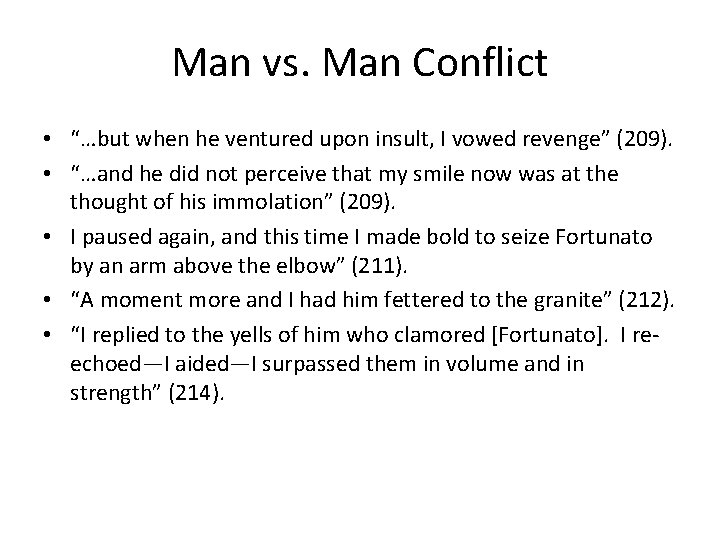 Man vs. Man Conflict

• "…but when he ventured upon insult, I vowed revenge" (209).
• "…and he did not perceive that my smile now was at the thought of his immolation" (209).
• I paused again, and this time I made bold to seize Fortunato by an arm above the elbow" (211).
• "A moment more and I had him fettered to the granite" (212).
• "I replied to the yells of him who clamored [Fortunato]. I re-echoed—I aided—I surpassed them in volume and in strength" (214).